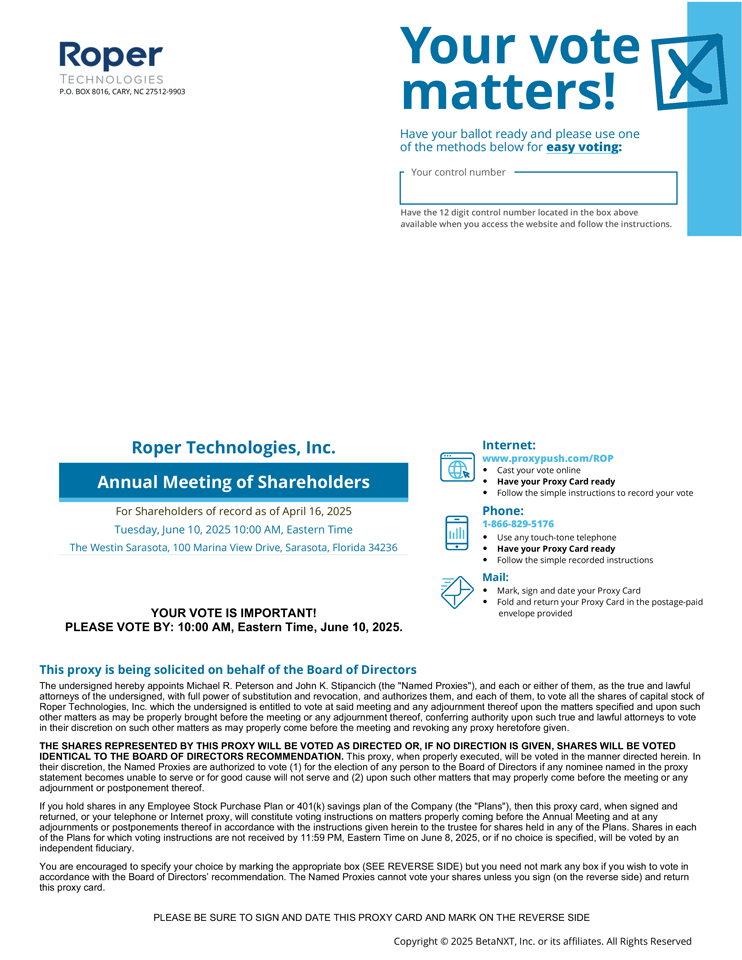 Roper
TECHNOLOGIES
P.O. BOX 8016, CARY, NC 27512-9903

Your vote matters!

Have your ballot ready and please use one of the methods below for easy voting:

Your control number

Have the 12 digit control number located in the box above available when you access the website and follow the instructions.

Roper Technologies, Inc.

Annual Meeting of Shareholders

For Shareholders of record as of April 16, 2025

Tuesday, June 10, 2025 10:00 AM, Eastern Time

The Westin Sarasota, 100 Marina View Drive, Sarasota, Florida 34236

YOUR VOTE IS IMPORTANT!
PLEASE VOTE BY: 10:00 AM, Eastern Time, June 10, 2025.

Internet:
www.proxypush.com/ROP
• Cast your vote online
• Have your Proxy Card ready
• Follow the simple instructions to record your vote

Phone:
1-866-829-5176
• Use any touch-tone telephone
• Have your Proxy Card ready
• Follow the simple recorded instructions

Mail:
• Mark, sign and date your Proxy Card
• Fold and return your Proxy Card in the postage-paid envelope provided

This proxy is being solicited on behalf of the Board of Directors

The undersigned hereby appoints Michael R. Peterson and John K. Stipancich (the "Named Proxies"), and each or either of them, as the true and lawful attorneys of the undersigned, with full power of substitution and revocation, and authorizes them, and each of them, to vote all the shares of capital stock of Roper Technologies, Inc. which the undersigned is entitled to vote at said meeting and any adjournment thereof upon the matters specified and upon such other matters as may be properly brought before the meeting or any adjournment thereof, conferring authority upon such true and lawful attorneys to vote in their discretion on such other matters as may properly come before the meeting and revoking any proxy heretofore given.

THE SHARES REPRESENTED BY THIS PROXY WILL BE VOTED AS DIRECTED OR, IF NO DIRECTION IS GIVEN, SHARES WILL BE VOTED IDENTICAL TO THE BOARD OF DIRECTORS RECOMMENDATION. This proxy, when properly executed, will be voted in the manner directed herein. In their discretion, the Named Proxies are authorized to vote (1) for the election of any person to the Board of Directors if any nominee named in the proxy statement becomes unable to serve or for good cause will not serve and (2) upon such other matters that may properly come before the meeting or any adjournment or postponement thereof.

If you hold shares in any Employee Stock Purchase Plan or 401(k) savings plan of the Company (the "Plans"), then this proxy card, when signed and returned, or your telephone or Internet proxy, will constitute voting instructions on matters properly coming before the Annual Meeting and at any adjournments or postponements thereof in accordance with the instructions given herein to the trustee for shares held in any of the Plans. Shares in each of the Plans for which voting instructions are not received by 11:59 PM, Eastern Time on June 8, 2025, or if no choice is specified, will be voted by an independent fiduciary.

You are encouraged to specify your choice by marking the appropriate box (SEE REVERSE SIDE) but you need not mark any box if you wish to vote in accordance with the Board of Directors' recommendation. The Named Proxies cannot vote your shares unless you sign (on the reverse side) and return this proxy card.

PLEASE BE SURE TO SIGN AND DATE THIS PROXY CARD AND MARK ON THE REVERSE SIDE

Copyright © 2025 BetaNXT, Inc. or its affiliates. All Rights Reserved